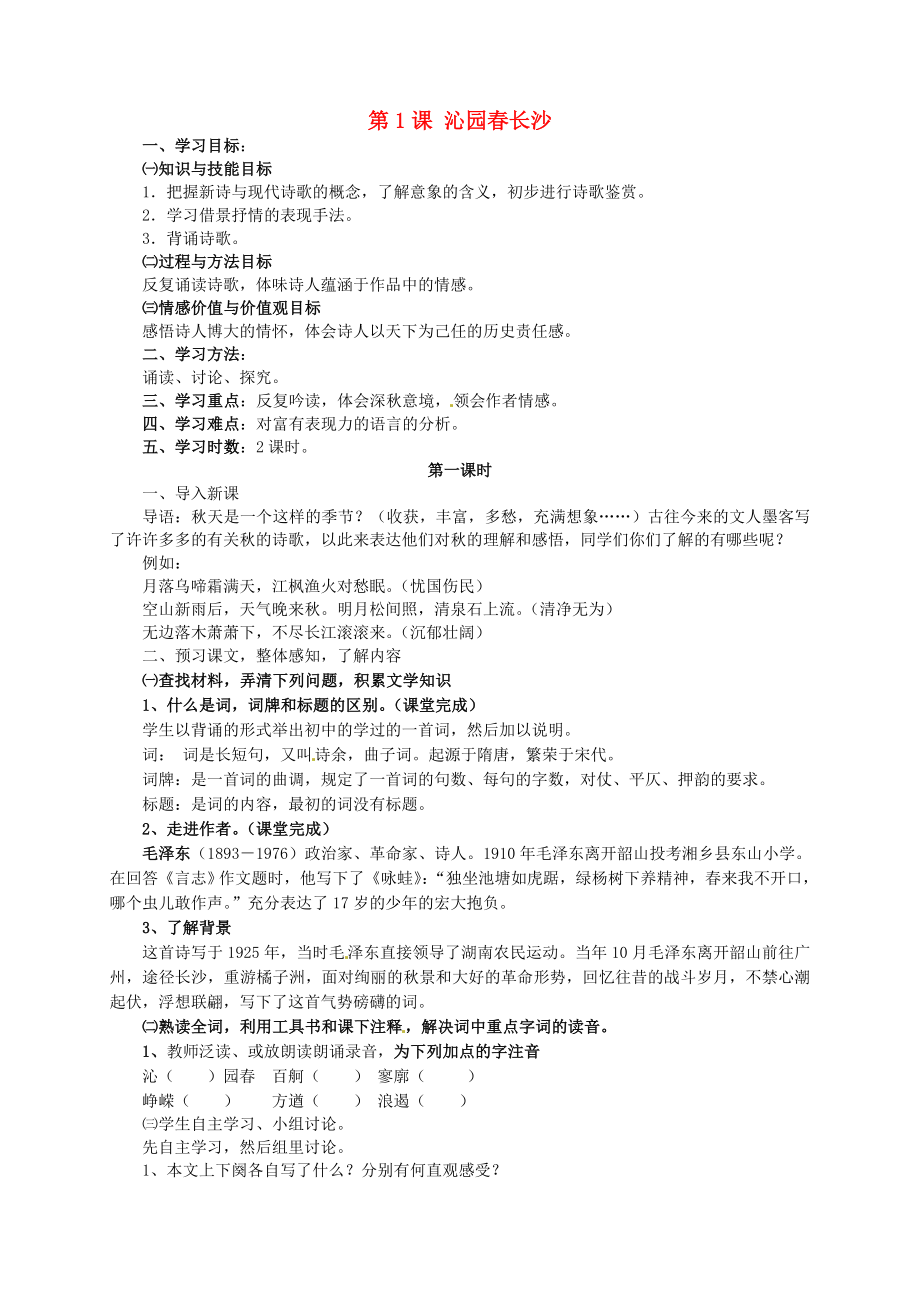 第 1 课 沁园春长沙

一、学习目标：

㈠知识与技能目标

1．把握新诗与现代诗歌的概念，了解意象的含义，初步进行诗歌鉴赏。

2．学习借景抒情的表现手法。

3．背诵诗歌。

㈡过程与方法目标

反复诵读诗歌，体味诗人蕴涵于作品中的情感。

㈢情感价值与价值观目标

感悟诗人博大的情怀，体会诗人以天下为己任的历史责任感。

二、学习方法：

诵读、讨论、探究。

三、学习重点：反复吟读，体会深秋意境，领会作者情感。

四、学习难点：对富有表现力的语言的分析。

五、学习时数：2 课时。

第一课时

一、导入新课

导语：秋天是一个这样的季节？（收获，丰富，多愁，充满想象……）古往今来的文人墨客写了许许多多的有关秋的诗歌，以此来表达他们对秋的理解和感悟，同学们你们了解的有哪些呢？

例如：

月落乌啼霜满天，江枫渔火对愁眠。（忧国伤民）

空山新雨后，天气晚来秋。明月松间照，清泉石上流。（清净无为）

无边落木萧萧下，不尽长江滚滚来。（沉郁壮阔）

二、预习课文，整体感知，了解内容

㈠查找材料，弄清下列问题，积累文学知识

1、什么是词，词牌和标题的区别。（课堂完成）

学生以背诵的形式举出初中的学过的一首词，然后加以说明。

词： 词是长短句，又叫诗余，曲子词。起源于隋唐，繁荣于宋代。

词牌：是一首词的曲调，规定了一首词的句数、每句的字数，对仗、平仄、押韵的要求。

标题：是词的内容，最初的词没有标题。

2、走进作者。（课堂完成）

毛泽东（1893－1976）政治家、革命家、诗人。1910 年毛泽东离开韶山投考湘乡县东山小学。在回答《言志》作文题时，他写下了《咏蛙》：“独坐池塘如虎踞，绿杨树下养精神，春来我不开口，哪个虫儿敢作声。”充分表达了 17 岁的少年的宏大抱负。

3、了解背景

这首诗写于 1925 年，当时毛泽东直接领导了湖南农民运动。当年 10 月毛泽东离开韶山前往广州，途径长沙，重游橘子洲，面对绚丽的秋景和大好的革命形势，回忆往昔的战斗岁月，不禁心潮起伏，浮想联翩，写下了这首气势磅礴的词。

㈡熟读全词，利用工具书和课下注释，解决词中重点字词的读音。

1、教师泛读、或放朗读朗诵录音，为下列加点的字注音

沁（ ）园春 百舸（ ） 寥廓（ ）

峥嵘（ ） 方遒（ ） 浪遏（ ）

㈢学生自主学习、小组讨论。

先自主学习，然后组里讨论。

1、本文上下阕各自写了什么？分别有何直观感受？